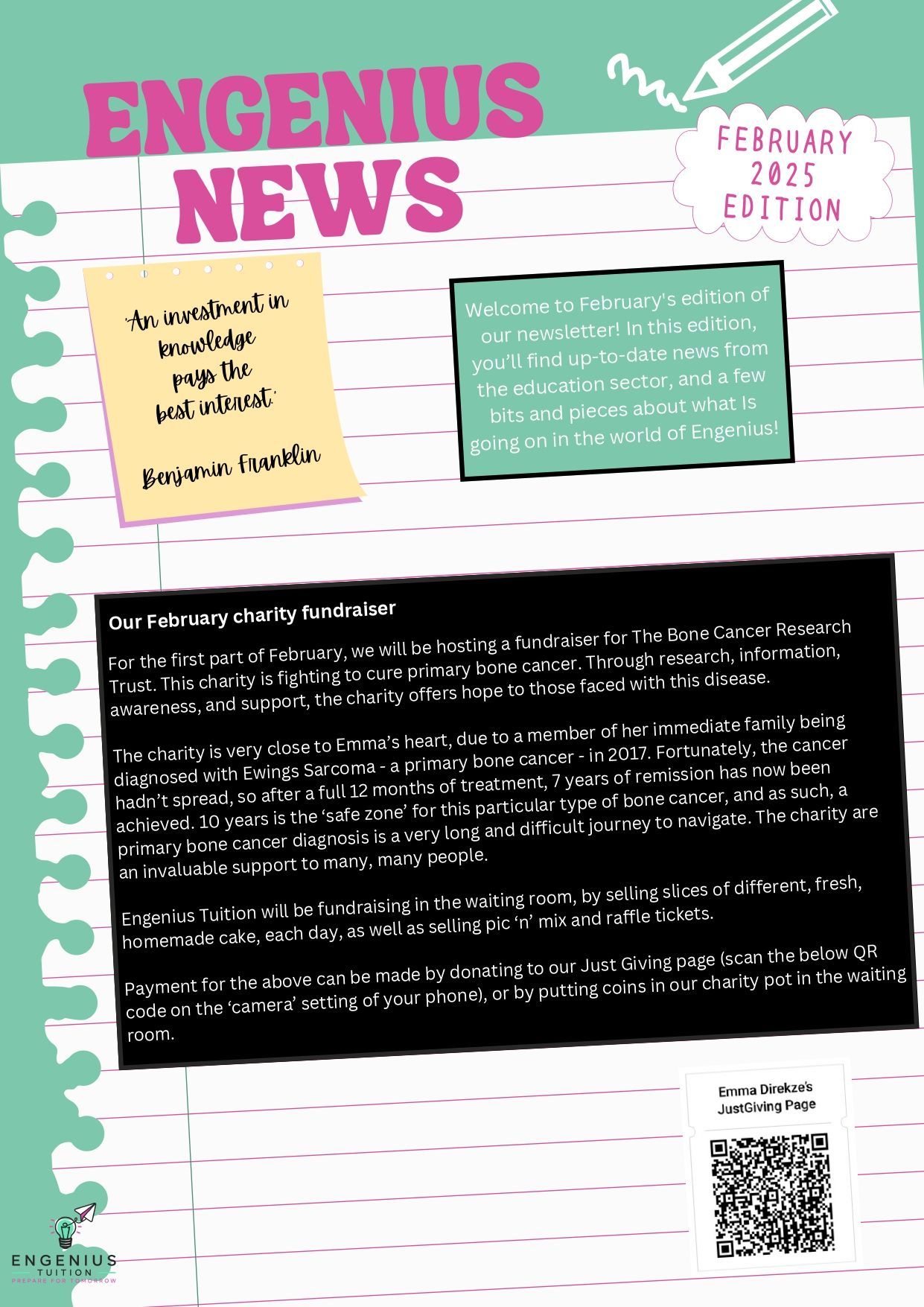 ENGENIUS NEWS

FEBRUARY 2025 EDITION

'An investment in knowledge pays the best interest.'

Benjamin Franklin

Welcome to February's edition of our newsletter! In this edition, you'll find up-to-date news from the education sector, and a few bits and pieces about what Is going on in the world of Engenius!

Our February charity fundraiser

For the first part of February, we will be hosting a fundraiser for The Bone Cancer Research Trust. This charity is fighting to cure primary bone cancer. Through research, information, awareness, and support, the charity offers hope to those faced with this disease.

The charity is very close to Emma's heart, due to a member of her immediate family being diagnosed with Ewings Sarcoma - a primary bone cancer - in 2017. Fortunately, the cancer hadn't spread, so after a full 12 months of treatment, 7 years of remission has now been achieved. 10 years is the 'safe zone' for this particular type of bone cancer, and as such, a primary bone cancer diagnosis is a very long and difficult journey to navigate. The charity are an invaluable support to many, many people.

Engenius Tuition will be fundraising in the waiting room, by selling slices of different, fresh, homemade cake, each day, as well as selling pic 'n' mix and raffle tickets.

Payment for the above can be made by donating to our Just Giving page (scan the below QR code on the 'camera' setting of your phone), or by putting coins in our charity pot in the waiting room.

Emma Direkze's JustGiving Page

ENGENIUS TUITION
PREPARE FOR TOMORROW